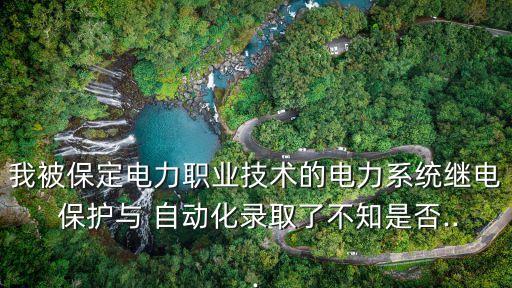 我被保定电力职业技术的电力系统继电保护与 自动化录取了不知是否..